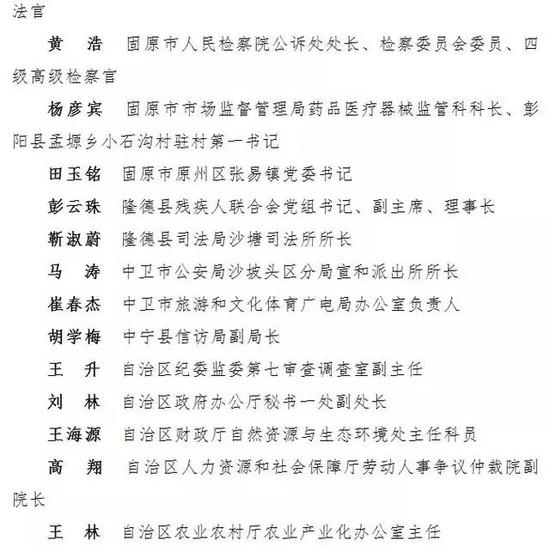 法官

黄　浩　固原市人民检察院公诉处处长、检察委员会委员、四级高级检察官

杨彦宾　固原市市场监督管理局药品医疗器械监管科科长、彭阳县孟塬乡小石沟村驻村第一书记

田玉铭　固原市原州区张易镇党委书记

彭云珠　隆德县残疾人联合会党组书记、副主席、理事长

靳淑蔚　隆德县司法局沙塘司法所所长

马　涛　中卫市公安局沙坡头区分局宣和派出所所长

崔春杰　中卫市旅游和文化体育广电局办公室负责人

胡学梅　中宁县信访局副局长

王　升　自治区纪委监委第七审查调查室副主任

刘　林　自治区政府办公厅秘书一处副处长

王海源　自治区财政厅自然资源与生态环境处主任科员

高　翔　自治区人力资源和社会保障厅劳动人事争议仲裁院副院长

王　林　自治区农业农村厅农业产业化办公室主任